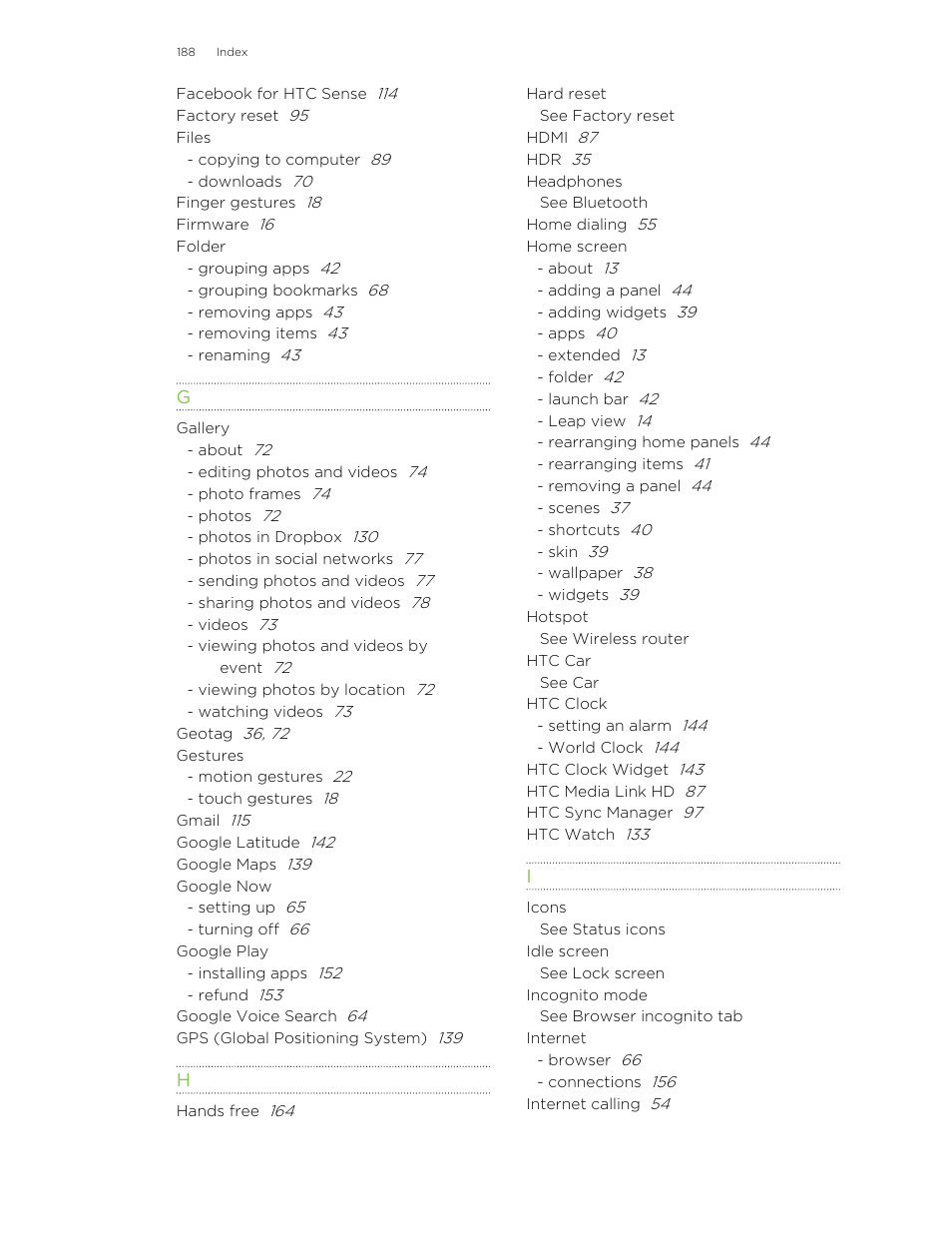 188 Index

Facebook for HTC Sense 114
Factory reset 95
Files
- copying to computer 89
- downloads 70
Finger gestures 18
Firmware 16
Folder
- grouping apps 42
- grouping bookmarks 68
- removing apps 43
- removing items 43
- renaming 43

G

Gallery
- about 72
- editing photos and videos 74
- photo frames 74
- photos 72
- photos in Dropbox 130
- photos in social networks 77
- sending photos and videos 77
- sharing photos and videos 78
- videos 73
- viewing photos and videos by event 72
- viewing photos by location 72
- watching videos 73
Geotag 36, 72
Gestures
- motion gestures 22
- touch gestures 18
Gmail 115
Google Latitude 142
Google Maps 139
Google Now
- setting up 65
- turning off 66
Google Play
- installing apps 152
- refund 153
Google Voice Search 64
GPS (Global Positioning System) 139

H

Hands free 164

Hard reset
See Factory reset
HDMI 87
HDR 35
Headphones
See Bluetooth
Home dialing 55
Home screen
- about 13
- adding a panel 44
- adding widgets 39
- apps 40
- extended 13
- folder 42
- launch bar 42
- Leap view 14
- rearranging home panels 44
- rearranging items 41
- removing a panel 44
- scenes 37
- shortcuts 40
- skin 39
- wallpaper 38
- widgets 39
Hotspot
See Wireless router
HTC Car
See Car
HTC Clock
- setting an alarm 144
- World Clock 144
HTC Clock Widget 143
HTC Media Link HD 87
HTC Sync Manager 97
HTC Watch 133

I

Icons
See Status icons
Idle screen
See Lock screen
Incognito mode
See Browser incognito tab
Internet
- browser 66
- connections 156
Internet calling 54